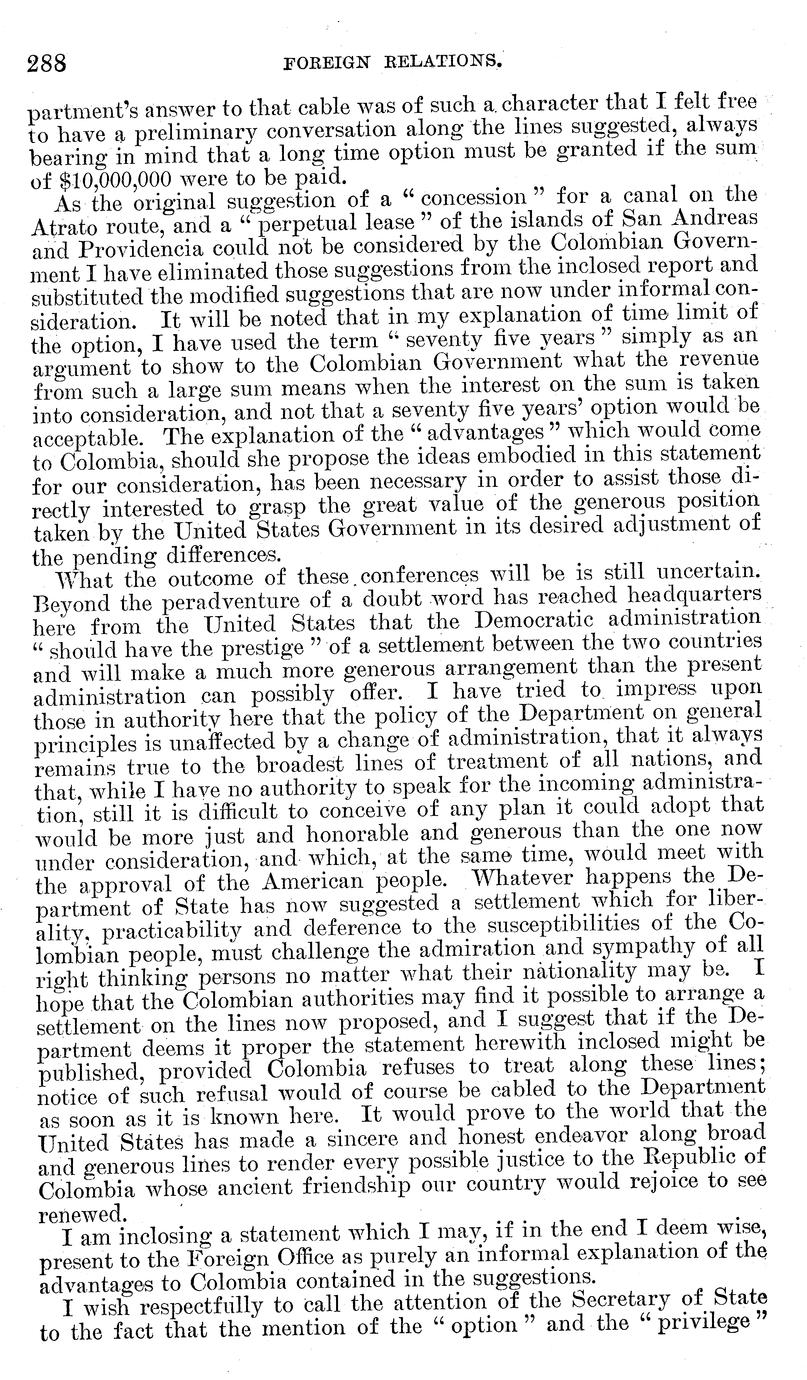 288 FOREIGN RELATIONS.

partment's answer to that cable was of such a character that I felt free to have a preliminary conversation along the lines suggested, always bearing in mind that a long time option must be granted if the sum of $10,000,000 were to be paid.

As the original suggestion of a "concession" for a canal on the Atrato route, and a "perpetual lease" of the islands of San Andreas and Providencia could not be considered by the Colombian Government I have eliminated those suggestions from the inclosed report and substituted the modified suggestions that are now under informal consideration. It will be noted that in my explanation of time limit of the option, I have used the term "seventy five years" simply as an argument to show to the Colombian Government what the revenue from such a large sum means when the interest on the sum is taken into consideration, and not that a seventy five years' option would be acceptable. The explanation of the "advantages" which would come to Colombia, should she propose the ideas embodied in this statement for our consideration, has been necessary in order to assist those directly interested to grasp the great value of the generous position taken by the United States Government in its desired adjustment of the pending differences.

What the outcome of these conferences will be is still uncertain. Beyond the peradventure of a doubt word has reached headquarters here from the United States that the Democratic administration "should have the prestige" of a settlement between the two countries and will make a much more generous arrangement than the present administration can possibly offer. I have tried to impress upon those in authority here that the policy of the Department on general principles is unaffected by a change of administration, that it always remains true to the broadest lines of treatment of all nations, and that, while I have no authority to speak for the incoming administration, still it is difficult to conceive of any plan it could adopt that would be more just and honorable and generous than the one now under consideration, and which, at the same time, would meet with the approval of the American people. Whatever happens the Department of State has now suggested a settlement which for liberality, practicability and deference to the susceptibilities of the Colombian people, must challenge the admiration and sympathy of all right thinking persons no matter what their nationality may be. I hope that the Colombian authorities may find it possible to arrange a settlement on the lines now proposed, and I suggest that if the Department deems it proper the statement herewith inclosed might be published, provided Colombia refuses to treat along these lines; notice of such refusal would of course be cabled to the Department as soon as it is known here. It would prove to the world that the United States has made a sincere and honest endeavor along broad and generous lines to render every possible justice to the Republic of Colombia whose ancient friendship our country would rejoice to see renewed.

I am inclosing a statement which I may, if in the end I deem wise, present to the Foreign Office as purely an informal explanation of the advantages to Colombia contained in the suggestions.

I wish respectfully to call the attention of the Secretary of State to the fact that the mention of the "option" and the "privilege"